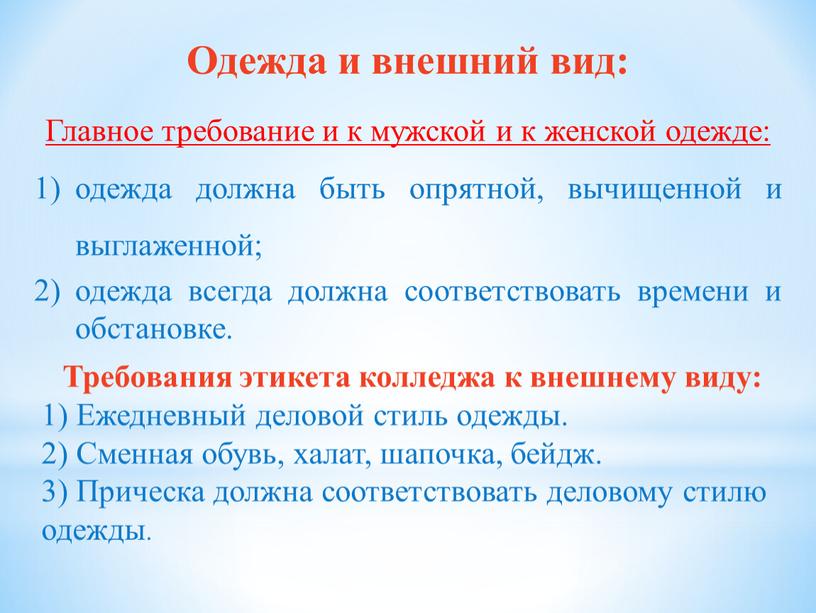 Одежда и внешний вид:

Главное требование и к мужской и к женской одежде:

1) одежда должна быть опрятной, вычищенной и выглаженной;
2) одежда всегда должна соответствовать времени и обстановке.

Требования этикета колледжа к внешнему виду:
1) Ежедневный деловой стиль одежды.
2) Сменная обувь, халат, шапочка, бейдж.
3) Прическа должна соответствовать деловому стилю одежды.